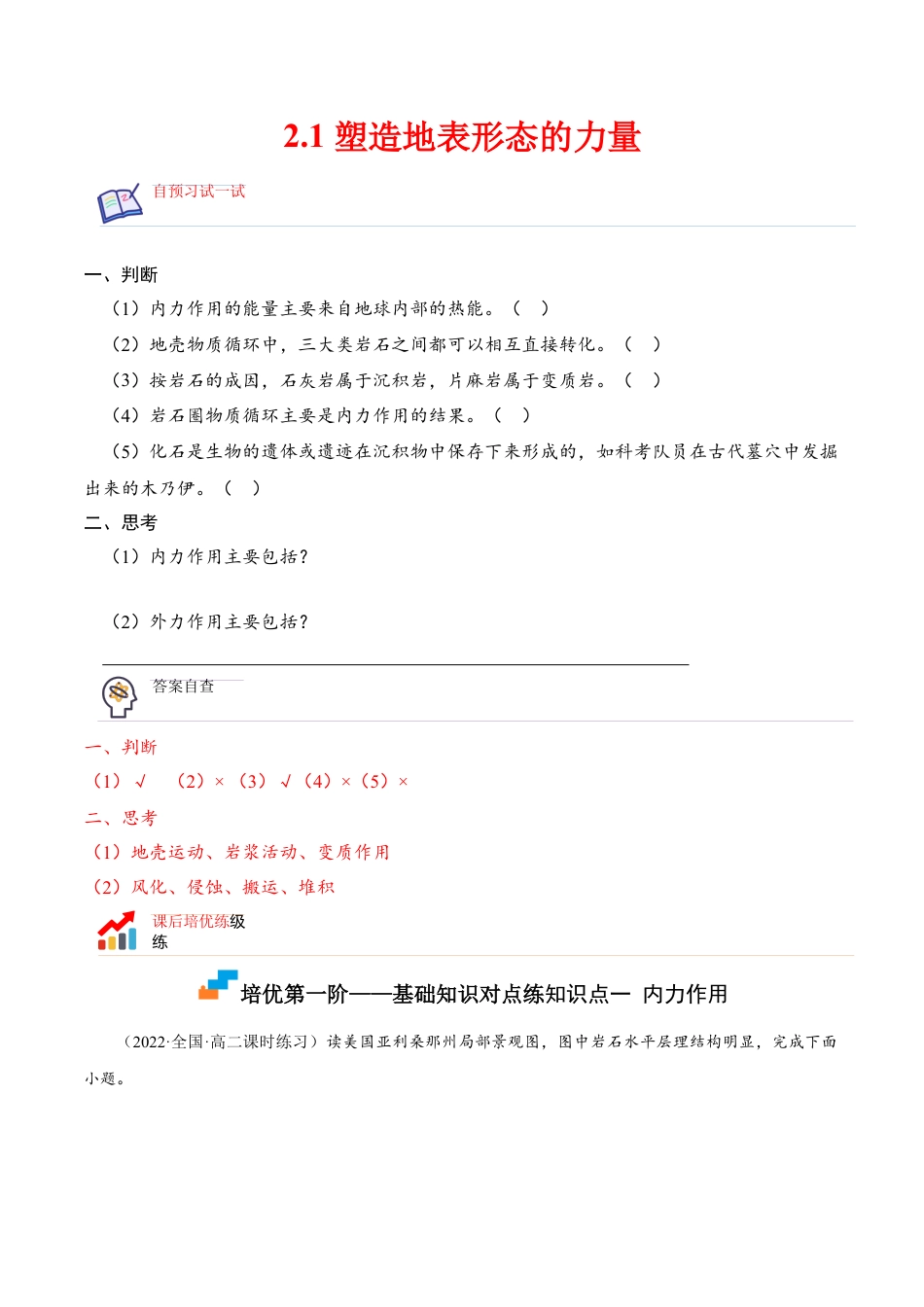 2.1 塑造地表形态的力量

自预习试一试

一、判断

（1）内力作用的能量主要来自地球内部的热能。（ ）

（2）地壳物质循环中，三大类岩石之间都可以相互直接转化。（ ）

（3）按岩石的成因，石灰岩属于沉积岩，片麻岩属于变质岩。（ ）

（4）岩石圈物质循环主要是内力作用的结果。（ ）

（5）化石是生物的遗体或遗迹在沉积物中保存下来形成的，如科考队员在古代墓穴中发掘出来的木乃伊。（ ）

二、思考

（1）内力作用主要包括？

（2）外力作用主要包括？

答案自查

一、判断

（1）√ （2）×（3）√（4）×（5）×

二、思考

（1）地壳运动、岩浆活动、变质作用

（2）风化、侵蚀、搬运、堆积

课后培优练级练

培优第一阶——基础知识对点练知识点一 内力作用

（2022·全国·高二课时练习）读美国亚利桑那州局部景观图，图中岩石水平层理结构明显，完成下面小题。